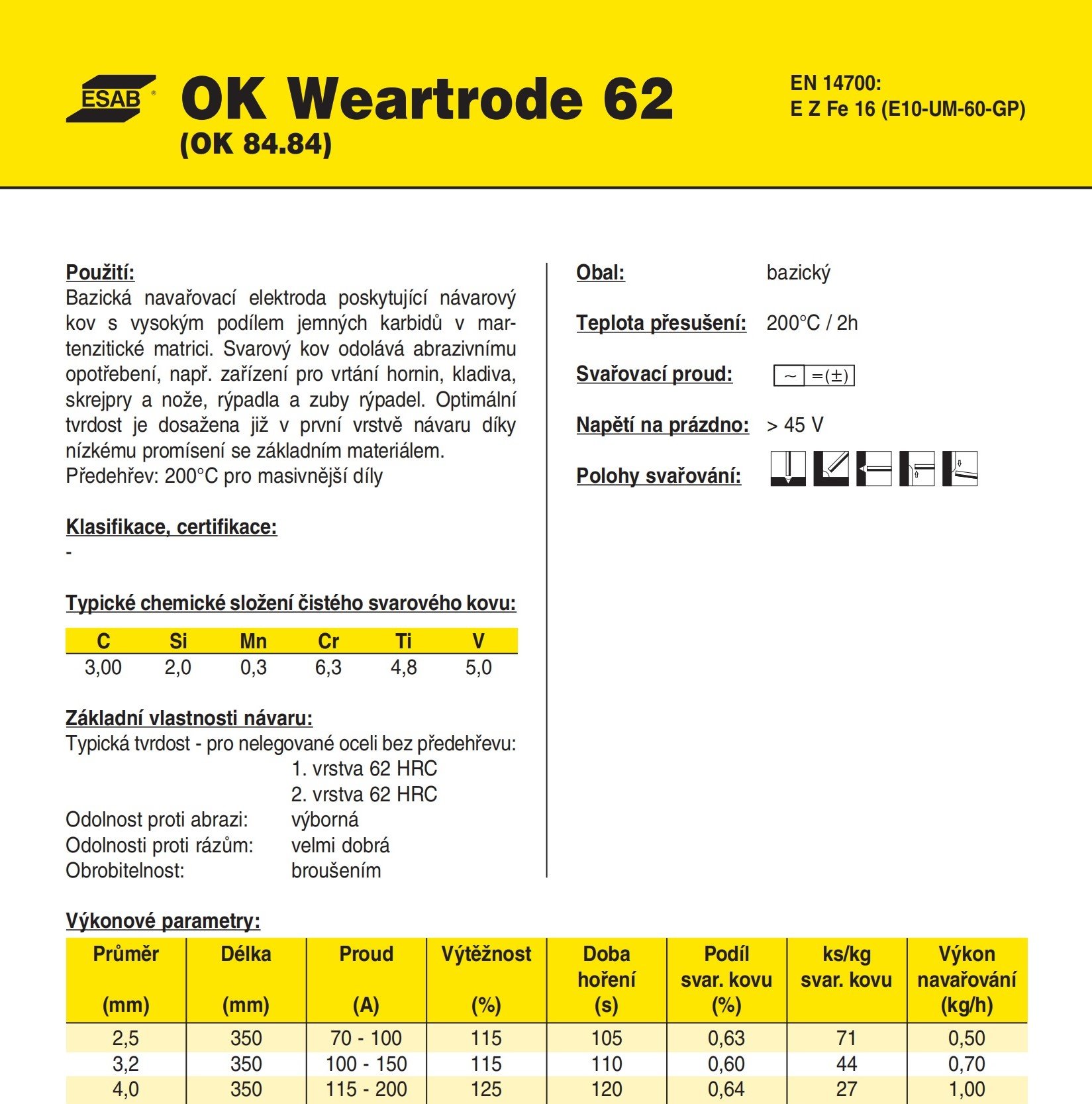 ESAB

OK Weartrode 62
(OK 84.84)

EN 14700:
E Z Fe 16 (E10-UM-60-GP)

Použití:
Bazická navařovací elektroda poskytující návarový kov s vysokým podílem jemných karbidů v martenzitické matrici. Svarový kov odolává abrazivnímu opotřebení, např. zařízení pro vrtání hornin, kladiva, skrejpry a nože, rýpadla a zuby rýpadel. Optimální tvrdost je dosažena již v první vrstvě návaru díky nízkému promísení se základním materiálem.
Předehřev: 200°C pro masivnější díly

Klasifikace, certifikace:
-

Typické chemické složení čistého svarového kovu:

| C | Si | Mn | Cr | Ti | V |
|---|---|---|---|---|---|
| 3,00 | 2,0 | 0,3 | 6,3 | 4,8 | 5,0 |

Základní vlastnosti návaru:
Typická tvrdost - pro nelegované oceli bez předehřevu:
1. vrstva 62 HRC
2. vrstva 62 HRC
Odolnost proti abrazi: výborná
Odolnosti proti rázům: velmi dobrá
Obrobitelnost: broušením

Obal: bazický

Teplota přesušení: 200°C / 2h

Svařovací proud: ~ =(±)

Napětí na prázdno: > 45 V

Polohy svařování:

Výkonové parametry:

| Průměr (mm) | Délka (mm) | Proud (A) | Výtěžnost (%) | Doba hoření (s) | Podíl svar. kovu (%) | ks/kg svar. kovu | Výkon navařování (kg/h) |
|---|---|---|---|---|---|---|---|
| 2,5 | 350 | 70 - 100 | 115 | 105 | 0,63 | 71 | 0,50 |
| 3,2 | 350 | 100 - 150 | 115 | 110 | 0,60 | 44 | 0,70 |
| 4,0 | 350 | 115 - 200 | 125 | 120 | 0,64 | 27 | 1,00 |